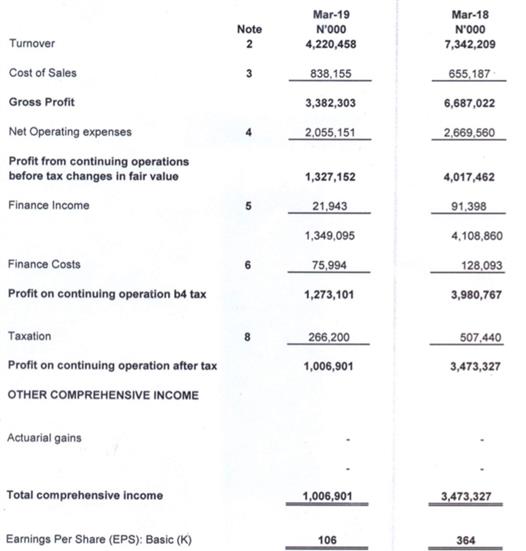 |  | Note | Mar-19 N'000 | Mar-18 N'000 |
|---|---|---|---|
| Turnover | 2 | 4,220,458 | 7,342,209 |
| Cost of Sales | 3 | 838,155 | 655,187 |
| **Gross Profit** |  | 3,382,303 | 6,687,022 |
| Net Operating expenses | 4 | 2,055,151 | 2,669,560 |
| **Profit from continuing operations before tax changes in fair value** |  | 1,327,152 | 4,017,462 |
| Finance Income | 5 | 21,943 | 91,398 |
|  |  | 1,349,095 | 4,108,860 |
| Finance Costs | 6 | 75,994 | 128,093 |
| **Profit on continuing operation b4 tax** |  | 1,273,101 | 3,980,767 |
| Taxation | 8 | 266,200 | 507,440 |
| **Profit on continuing operation after tax** |  | 1,006,901 | 3,473,327 |
| **OTHER COMPREHENSIVE INCOME** |  |  |  |
| Actuarial gains |  | - | - |
|  |  | - | - |
| **Total comprehensive income** |  | 1,006,901 | 3,473,327 |
| Earnings Per Share (EPS): Basic (K) |  | 106 | 364 |